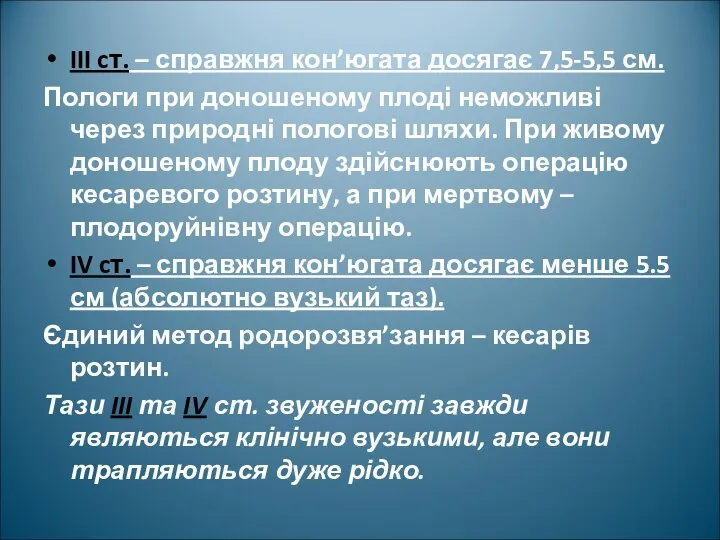 • III ст. – справжня кон’югата досягає 7,5-5,5 см.

Пологи при доношеному плоді неможливі через природні пологові шляхи. При живому доношеному плоду здійснюють операцію кесаревого розтину, а при мертвому – плодоруйнівну операцію.

• IV ст. – справжня кон’югата досягає менше 5.5 см (абсолютно вузький таз).

Єдиний метод родорозвя’зання – кесарів розтин.

Тази III та IV ст. звуженості завжди являються клінічно вузькими, але вони трапляються дуже рідко.